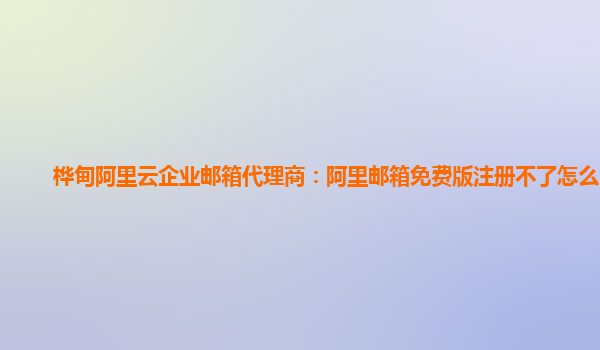 桦甸阿里云企业邮箱代理商：阿里邮箱免费版注册不了怎么